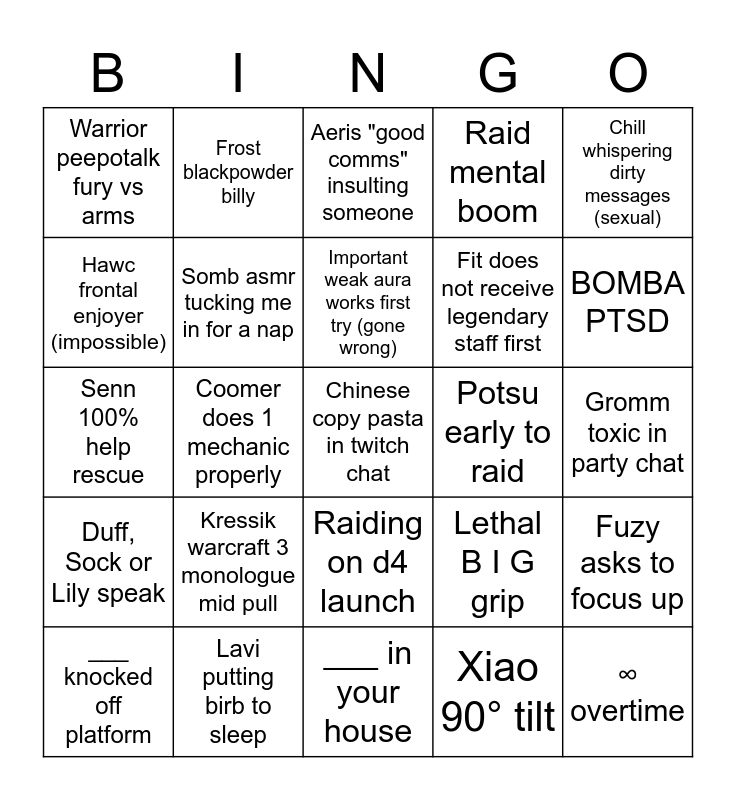 | B | I | N | G | O |
|---|---|---|---|---|
| Warrior peepotalk fury vs arms | Frost blackpowder billy | Aeris "good comms" insulting someone | Raid mental boom | Chill whispering dirty messages (sexual) |
| Hawc frontal enjoyer (impossible) | Somb asmr tucking me in for a nap | Important weak aura works first try (gone wrong) | Fit does not receive legendary staff first | BOMBA PTSD |
| Senn 100% help rescue | Coomer does 1 mechanic properly | Chinese copy pasta in twitch chat | Potsu early to raid | Gromm toxic in party chat |
| Duff, Sock or Lily speak | Kressik warcraft 3 monologue mid pull | Raiding on d4 launch | Lethal B I G grip | Fuzy asks to focus up |
| ___ knocked off platform | Lavi putting birb to sleep | ___ in your house | Xiao 90° tilt | ∞ overtime |